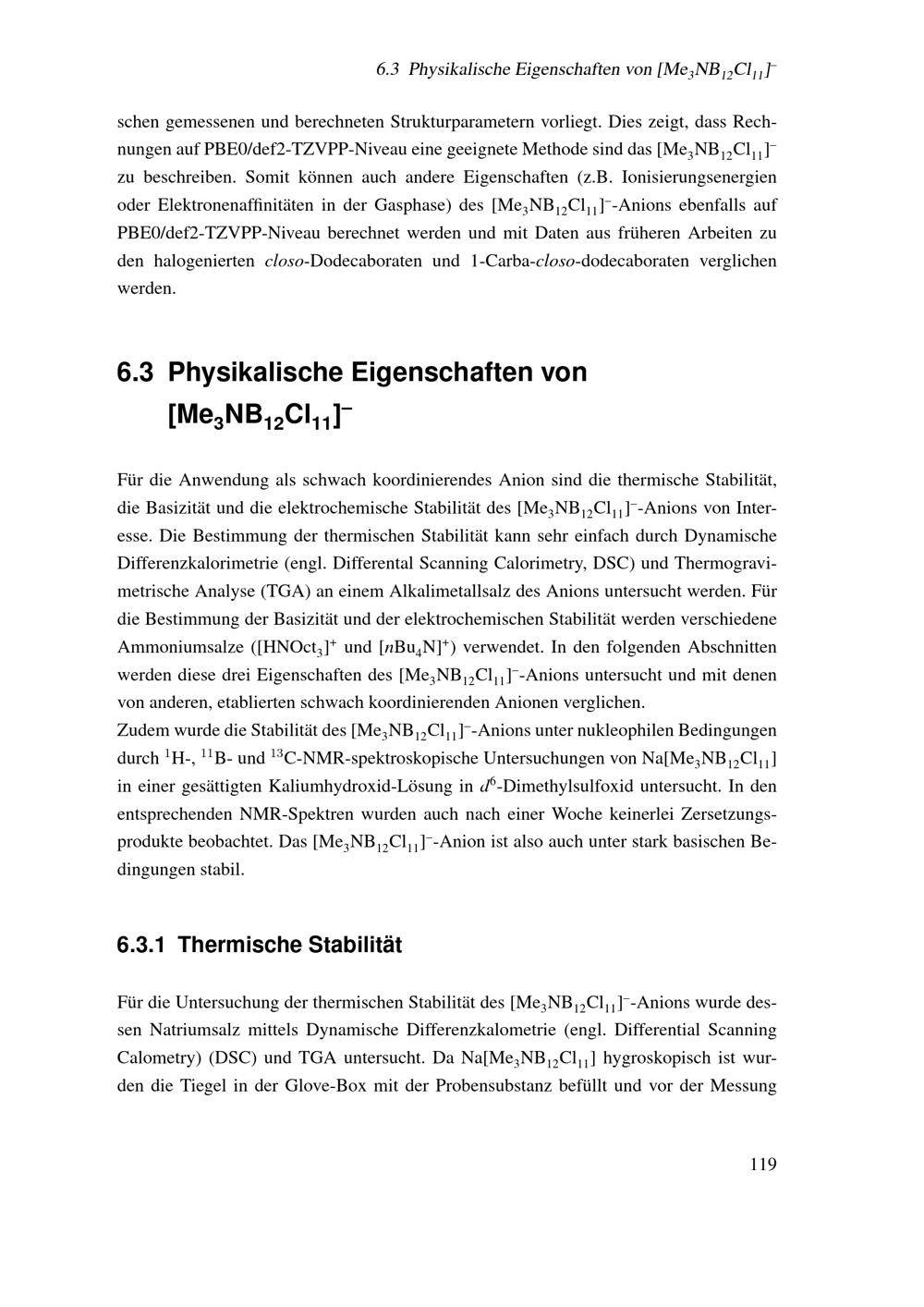 6.3 Physikalische Eigenschaften von $[Me_3NB_{12}Cl_{11}]^-$

schen gemessenen und berechneten Strukturparametern vorliegt. Dies zeigt, dass Rechnungen auf PBE0/def2-TZVPP-Niveau eine geeignete Methode sind das $[Me_3NB_{12}Cl_{11}]^-$ zu beschreiben. Somit können auch andere Eigenschaften (z.B. Ionisierungsenergien oder Elektronenaffinitäten in der Gasphase) des $[Me_3NB_{12}Cl_{11}]^-$-Anions ebenfalls auf PBE0/def2-TZVPP-Niveau berechnet werden und mit Daten aus früheren Arbeiten zu den halogenierten closo-Dodecaboraten und 1-Carba-closo-dodecaboraten verglichen werden.

6.3 Physikalische Eigenschaften von $[Me_3NB_{12}Cl_{11}]^-$

Für die Anwendung als schwach koordinierendes Anion sind die thermische Stabilität, die Basizität und die elektrochemische Stabilität des $[Me_3NB_{12}Cl_{11}]^-$-Anions von Interesse. Die Bestimmung der thermischen Stabilität kann sehr einfach durch Dynamische Differenzkalorimetrie (engl. Differental Scanning Calorimetry, DSC) und Thermogravimetrische Analyse (TGA) an einem Alkalimetallsalz des Anions untersucht werden. Für die Bestimmung der Basizität und der elektrochemischen Stabilität werden verschiedene Ammoniumsalze ($[HNOct_3]^+$ und $[nBu_4N]^+$) verwendet. In den folgenden Abschnitten werden diese drei Eigenschaften des $[Me_3NB_{12}Cl_{11}]^-$-Anions untersucht und mit denen von anderen, etablierten schwach koordinierenden Anionen verglichen.
Zudem wurde die Stabilität des $[Me_3NB_{12}Cl_{11}]^-$-Anions unter nukleophilen Bedingungen durch $^1$H-, $^{11}$B- und $^{13}$C-NMR-spektroskopische Untersuchungen von $Na[Me_3NB_{12}Cl_{11}]$ in einer gesättigten Kaliumhydroxid-Lösung in $d^6$-Dimethylsulfoxid untersucht. In den entsprechenden NMR-Spektren wurden auch nach einer Woche keinerlei Zersetzungsprodukte beobachtet. Das $[Me_3NB_{12}Cl_{11}]^-$-Anion ist also auch unter stark basischen Bedingungen stabil.

6.3.1 Thermische Stabilität

Für die Untersuchung der thermischen Stabilität des $[Me_3NB_{12}Cl_{11}]^-$-Anions wurde dessen Natriumsalz mittels Dynamische Differenzkalometrie (engl. Differential Scanning Calometry) (DSC) und TGA untersucht. Da $Na[Me_3NB_{12}Cl_{11}]$ hygroskopisch ist wurden die Tiegel in der Glove-Box mit der Probensubstanz befüllt und vor der Messung

119